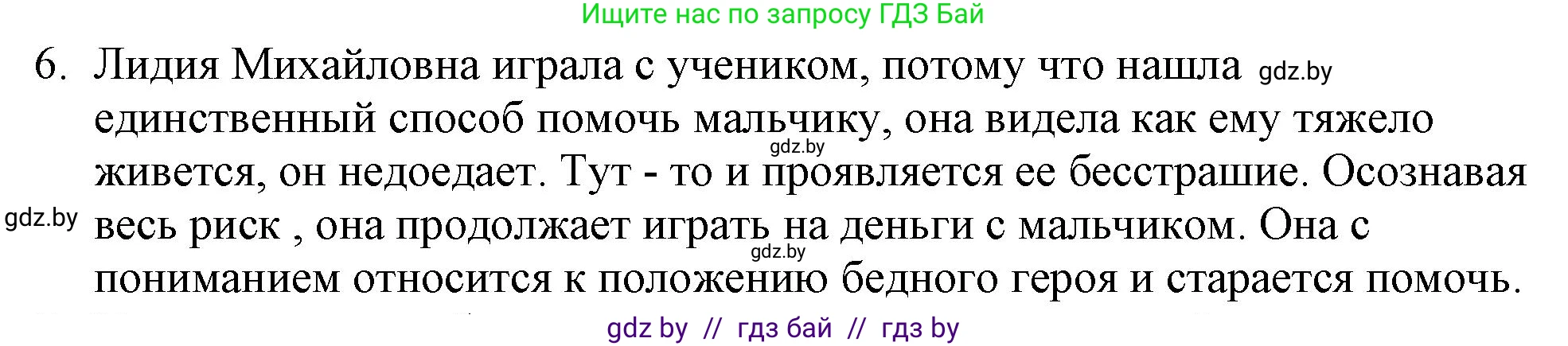 Ищите нас по запросу ГДЗ Бай

6. Лидия Михайловна играла с учеником, потому что нашла gdz.by единственный способ помочь мальчику, она видела как ему тяжело gdz.by живется, он недоедает. Тут - то и проявляется ее бесстрашие. Осознавая gdz.by весь риск , она продолжает играть на деньги с мальчиком. Она с gdz.by пониманием относится к положению бедного героя и старается помочь.

gdz by // гдз бай // гдз by